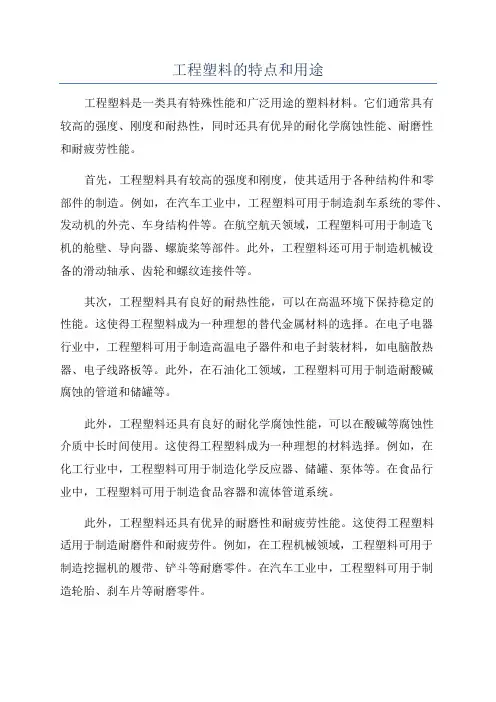 工程塑料的特点和用途

工程塑料是一类具有特殊性能和广泛用途的塑料材料。它们通常具有较高的强度、刚度和耐热性，同时还具有优异的耐化学腐蚀性能、耐磨性和耐疲劳性能。

首先，工程塑料具有较高的强度和刚度，使其适用于各种结构件和零部件的制造。例如，在汽车工业中，工程塑料可用于制造刹车系统的零件、发动机的外壳、车身结构件等。在航空航天领域，工程塑料可用于制造飞机的舱壁、导向器、螺旋桨等部件。此外，工程塑料还可用于制造机械设备的滑动轴承、齿轮和螺纹连接件等。

其次，工程塑料具有良好的耐热性能，可以在高温环境下保持稳定的性能。这使得工程塑料成为一种理想的替代金属材料的选择。在电子电器行业中，工程塑料可用于制造高温电子器件和电子封装材料，如电脑散热器、电子线路板等。此外，在石油化工领域，工程塑料可用于制造耐酸碱腐蚀的管道和储罐等。

此外，工程塑料还具有良好的耐化学腐蚀性能，可以在酸碱等腐蚀性介质中长时间使用。这使得工程塑料成为一种理想的材料选择。例如，在化工行业中，工程塑料可用于制造化学反应器、储罐、泵体等。在食品行业中，工程塑料可用于制造食品容器和流体管道系统。

此外，工程塑料还具有优异的耐磨性和耐疲劳性能。这使得工程塑料适用于制造耐磨件和耐疲劳件。例如，在工程机械领域，工程塑料可用于制造挖掘机的履带、铲斗等耐磨零件。在汽车工业中，工程塑料可用于制造轮胎、刹车片等耐磨零件。